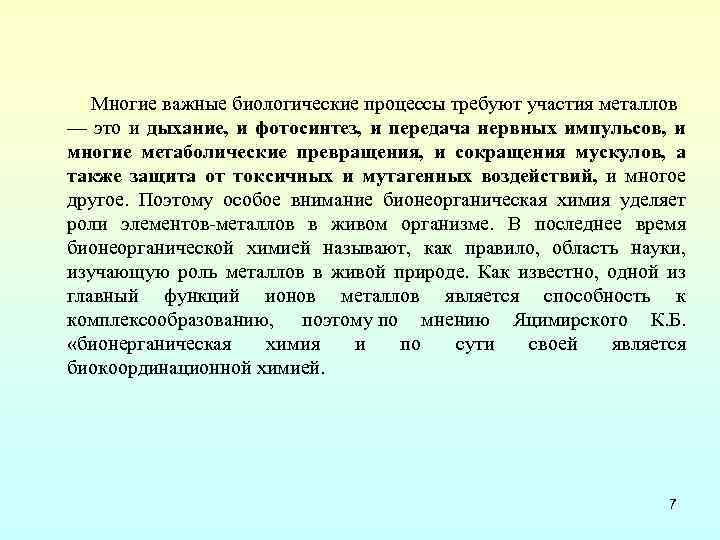 Многие важные биологические процессы требуют участия металлов — это и дыхание, и фотосинтез, и передача нервных импульсов, и многие метаболические превращения, и сокращения мускулов, а также защита от токсичных и мутагенных воздействий, и многое другое. Поэтому особое внимание бионеорганическая химия уделяет роли элементов-металлов в живом организме. В последнее время бионеорганической химией называют, как правило, область науки, изучающую роль металлов в живой природе. Как известно, одной из главный функций ионов металлов является способность к комплексообразованию, поэтому по мнению Яцимирского К.Б. «бионерганическая химия и по сути своей является биокоординационной химией.

7